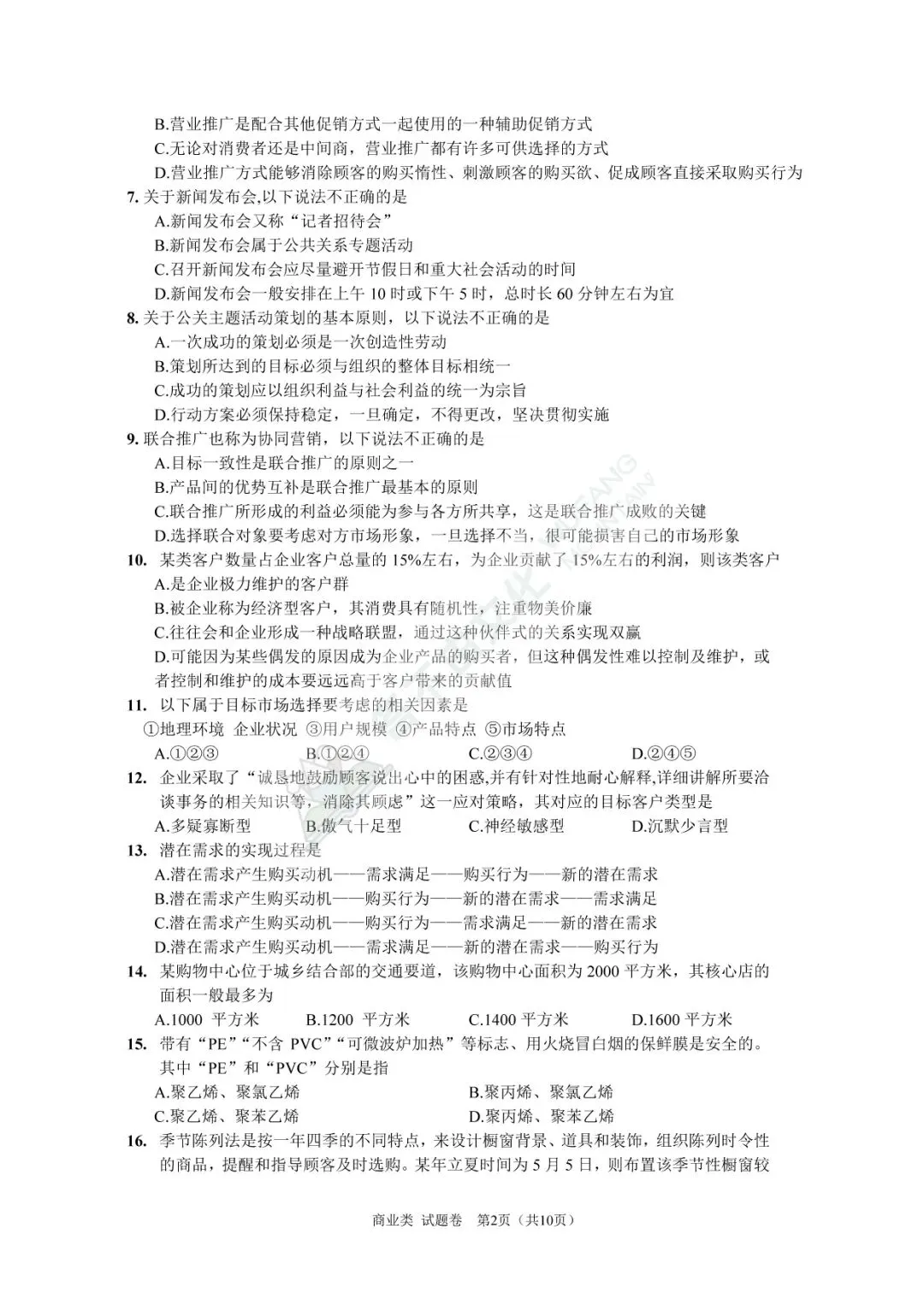 B.营业推广是配合其他促销方式一起使用的一种辅助促销方式
C.无论对消费者还是中间商，营业推广都有许多可供选择的方式
D.营业推广方式能够消除顾客的购买惰性、刺激顾客的购买欲、促成顾客直接采取购买行为
7. 关于新闻发布会,以下说法不正确的是
A.新闻发布会又称“记者招待会”
B.新闻发布会属于公共关系专题活动
C.召开新闻发布会应尽量避开节假日和重大社会活动的时间
D.新闻发布会一般安排在上午 10 时或下午 5 时，总时长 60 分钟左右为宜
8. 关于公关主题活动策划的基本原则，以下说法不正确的是
A.一次成功的策划必须是一次创造性劳动
B.策划所达到的目标必须与组织的整体目标相统一
C.成功的策划应以组织利益与社会利益的统一为宗旨
D.行动方案必须保持稳定，一旦确定，不得更改，坚决贯彻实施
9. 联合推广也称为协同营销，以下说法不正确的是
A.目标一致性是联合推广的原则之一
B.产品间的优势互补是联合推广最基本的原则
C.联合推广所形成的利益必须能为参与各方所共享，这是联合推广成败的关键
D.选择联合对象要考虑对方市场形象，一旦选择不当，很可能损害自己的市场形象
10. 某类客户数量占企业客户总量的 15%左右，为企业贡献了 15%左右的利润，则该类客户
A.是企业极力维护的客户群
B.被企业称为经济型客户，其消费具有随机性，注重物美价廉
C.往往会和企业形成一种战略联盟，通过这种伙伴式的关系实现双赢
D.可能因为某些偶发的原因成为企业产品的购买者，但这种偶发性难以控制及维护，或者控制和维护的成本要远远高于客户带来的贡献值
11. 以下属于目标市场选择要考虑的相关因素是
①地理环境 企业状况 ③用户规模 ④产品特点 ⑤市场特点
A.①②③ B.①②④ C.②③④ D.②④⑤
12. 企业采取了“诚恳地鼓励顾客说出心中的困惑,并有针对性地耐心解释,详细讲解所要洽谈事务的相关知识等，消除其顾虑”这一应对策略，其对应的目标客户类型是
A.多疑寡断型 B.傲气十足型 C.神经敏感型 D.沉默少言型
13. 潜在需求的实现过程是
A.潜在需求产生购买动机——需求满足——购买行为——新的潜在需求
B.潜在需求产生购买动机——购买行为——新的潜在需求——需求满足
C.潜在需求产生购买动机——购买行为——需求满足——新的潜在需求
D.潜在需求产生购买动机——需求满足——新的潜在需求——购买行为
14. 某购物中心位于城乡结合部的交通要道，该购物中心面积为 2000 平方米，其核心店的面积一般最多为
A.1000 平方米 B.1200 平方米 C.1400 平方米 D.1600 平方米
15. 带有“PE”“不含 PVC”“可微波炉加热”等标志、用火烧冒白烟的保鲜膜是安全的。其中“PE”和“PVC”分别是指
A.聚乙烯、聚氯乙烯 B.聚丙烯、聚氯乙烯
C.聚乙烯、聚苯乙烯 D.聚丙烯、聚苯乙烯
16. 季节陈列法是按一年四季的不同特点，来设计橱窗背景、道具和装饰，组织陈列时令性的商品，提醒和指导顾客及时选购。某年立夏时间为 5 月 5 日，则布置该季节性橱窗较

商业类 试题卷 第2页（共10页）